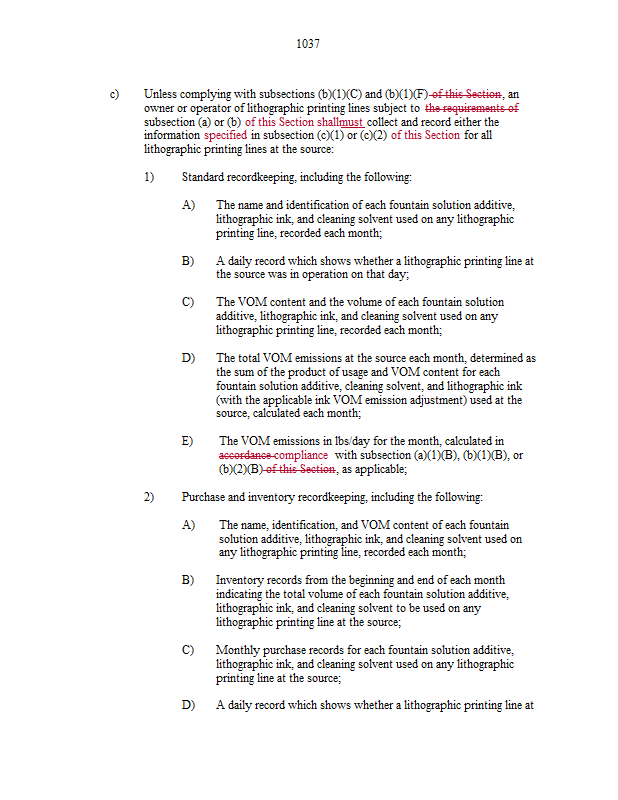 1037

c) Unless complying with subsections (b)(1)(C) and (b)(1)(F) of this Section, an owner or operator of lithographic printing lines subject to the requirements of subsection (a) or (b) of this Section shallmust collect and record either the information specified in subsection (c)(1) or (c)(2) of this Section for all lithographic printing lines at the source:

1) Standard recordkeeping, including the following:

A) The name and identification of each fountain solution additive, lithographic ink, and cleaning solvent used on any lithographic printing line, recorded each month;

B) A daily record which shows whether a lithographic printing line at the source was in operation on that day;

C) The VOM content and the volume of each fountain solution additive, lithographic ink, and cleaning solvent used on any lithographic printing line, recorded each month;

D) The total VOM emissions at the source each month, determined as the sum of the product of usage and VOM content for each fountain solution additive, cleaning solvent, and lithographic ink (with the applicable ink VOM emission adjustment) used at the source, calculated each month;

E) The VOM emissions in lbs/day for the month, calculated in accordance compliance with subsection (a)(1)(B), (b)(1)(B), or (b)(2)(B) of this Section, as applicable;

2) Purchase and inventory recordkeeping, including the following:

A) The name, identification, and VOM content of each fountain solution additive, lithographic ink, and cleaning solvent used on any lithographic printing line, recorded each month;

B) Inventory records from the beginning and end of each month indicating the total volume of each fountain solution additive, lithographic ink, and cleaning solvent to be used on any lithographic printing line at the source;

C) Monthly purchase records for each fountain solution additive, lithographic ink, and cleaning solvent used on any lithographic printing line at the source;

D) A daily record which shows whether a lithographic printing line at